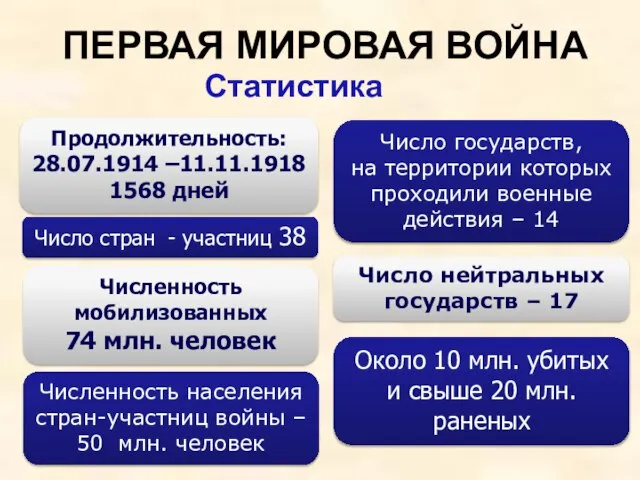 ПЕРВАЯ МИРОВАЯ ВОЙНА

Статистика

Продолжительность:
28.07.1914 –11.11.1918
1568 дней

Число стран - участниц 38

Численность мобилизованных
74 млн. человек

Численность населения стран-участниц войны – 50 млн. человек

Число государств, на территории которых проходили военные действия – 14

Число нейтральных государств – 17

Около 10 млн. убитых и свыше 20 млн. раненых